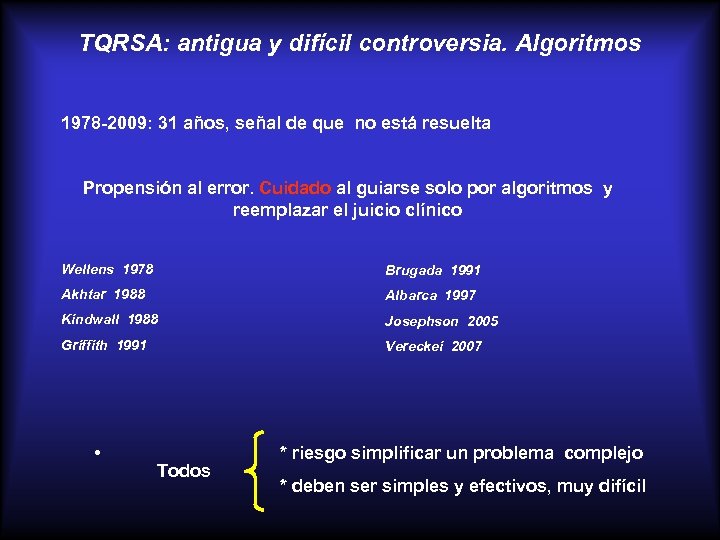 TQRSA: antigua y difícil controversia. Algoritmos

1978-2009: 31 años, señal de que no está resuelta

Propensión al error. Cuidado al guiarse solo por algoritmos y reemplazar el juicio clínico

Wellens 1978
Akhtar 1988
Kindwall 1988
Griffith 1991

Brugada 1991
Albarca 1997
Josephson 2005
Vereckei 2007

• Todos * riesgo simplificar un problema complejo
* deben ser simples y efectivos, muy difícil